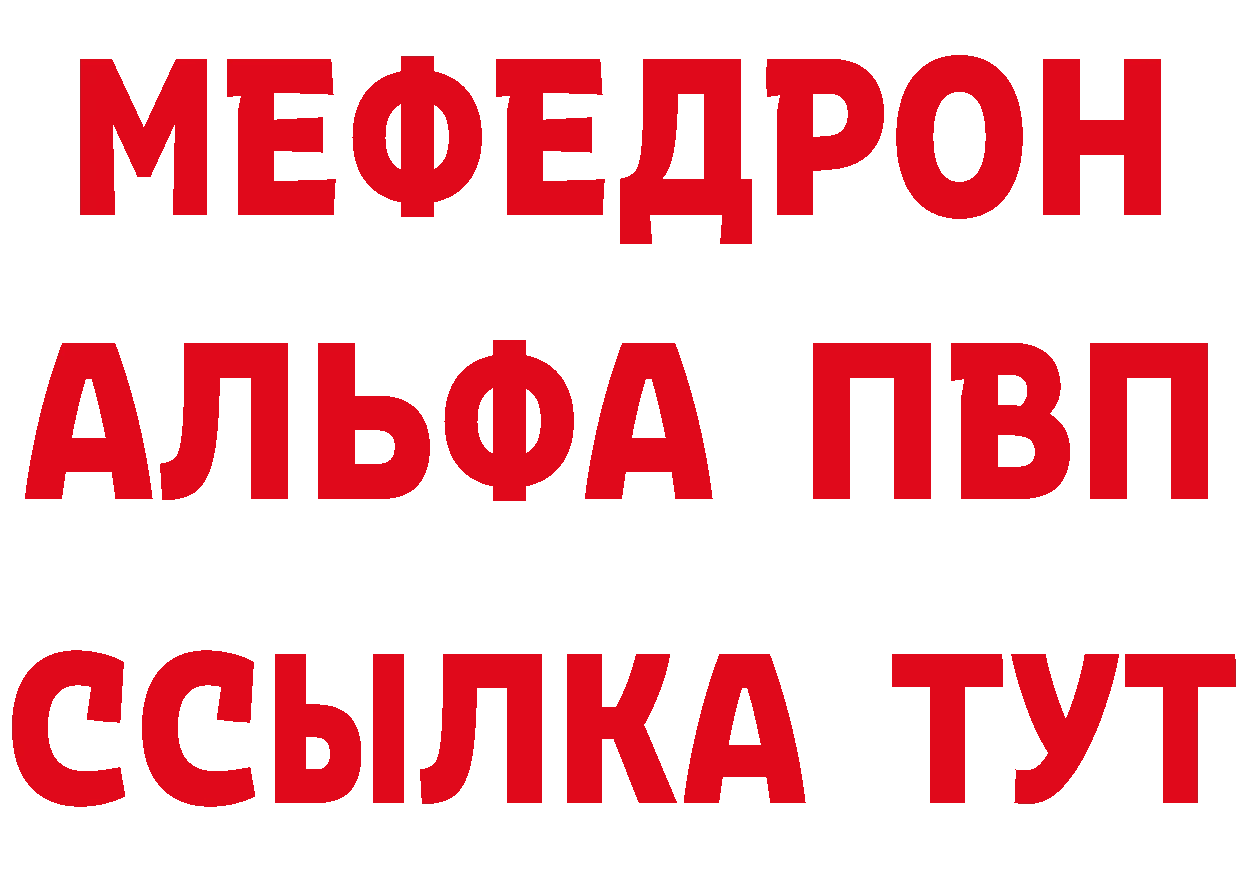 МЕФЕДРОН
АЛЬФА ПВП
ССЫЛКА ТУТ